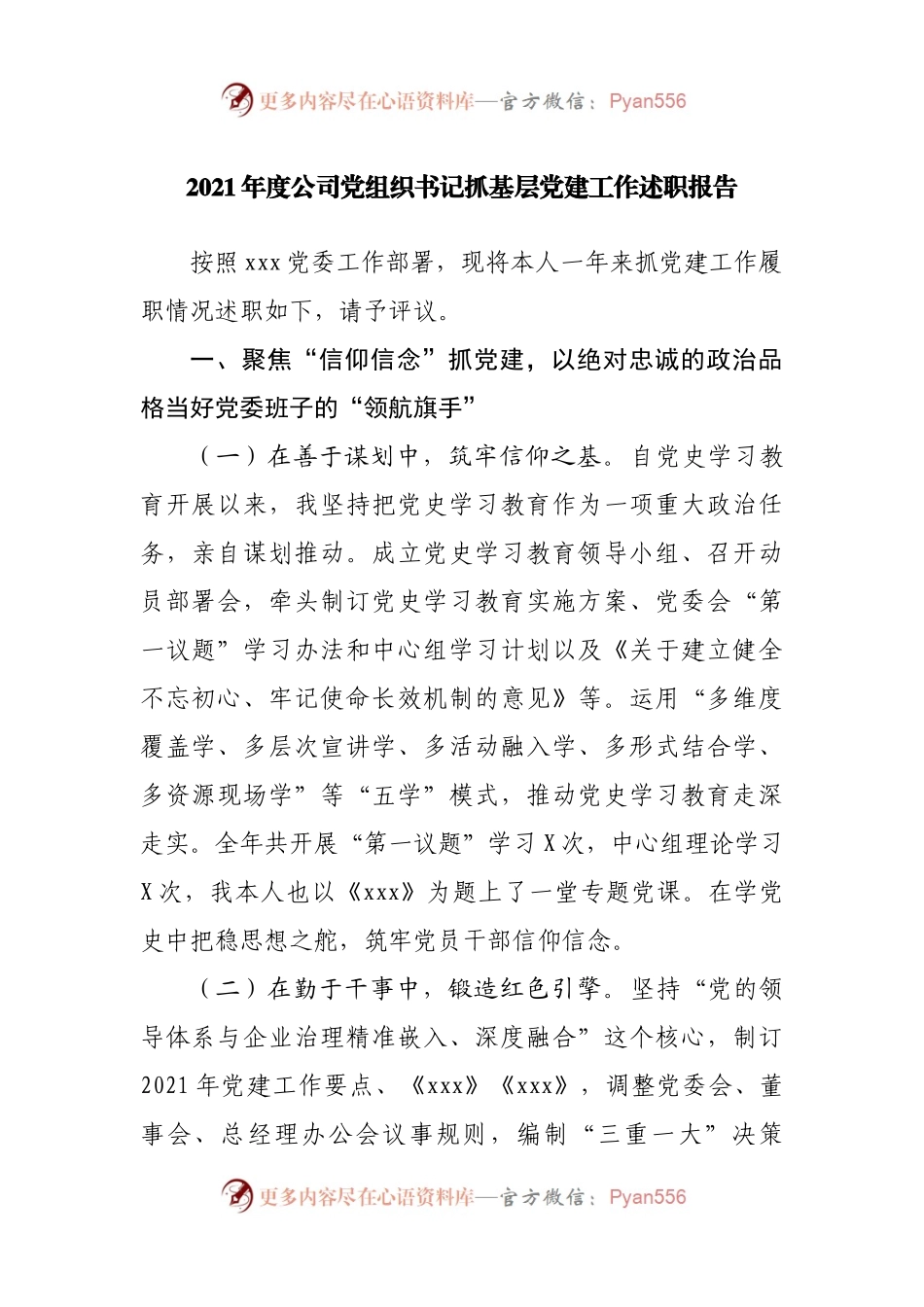 更多内容尽在心语资料库—官方微信：Pyan556

2021年度公司党组织书记抓基层党建工作述职报告

按照xxx党委工作部署，现将本人一年来抓党建工作履职情况述职如下，请予评议。

一、聚焦“信仰信念”抓党建，以绝对忠诚的政治品格当好党委班子的“领航旗手”

（一）在善于谋划中，筑牢信仰之基。自党史学习教育开展以来，我坚持把党史学习教育作为一项重大政治任务，亲自谋划推动。成立党史学习教育领导小组、召开动员部署会，牵头制订党史学习教育实施方案、党委会“第一议题”学习办法和中心组学习计划以及《关于建立健全不忘初心、牢记使命长效机制的意见》等。运用“多维度覆盖学、多层次宣讲学、多活动融入学、多形式结合学、多资源现场学”等“五学”模式，推动党史学习教育走深走实。全年共开展“第一议题”学习X次，中心组理论学习X次，我本人也以《xxx》为题上了一堂专题党课。在学党史中把稳思想之舵，筑牢党员干部信仰信念。

（二）在勤于干事中，锻造红色引擎。坚持“党的领导体系与企业治理精准嵌入、深度融合”这个核心，制订2021年党建工作要点、《xxx》《xxx》，调整党委会、董事会、总经理办公会议事规则，编制“三重一大”决策

更多内容尽在心语资料库—官方微信：Pyan556